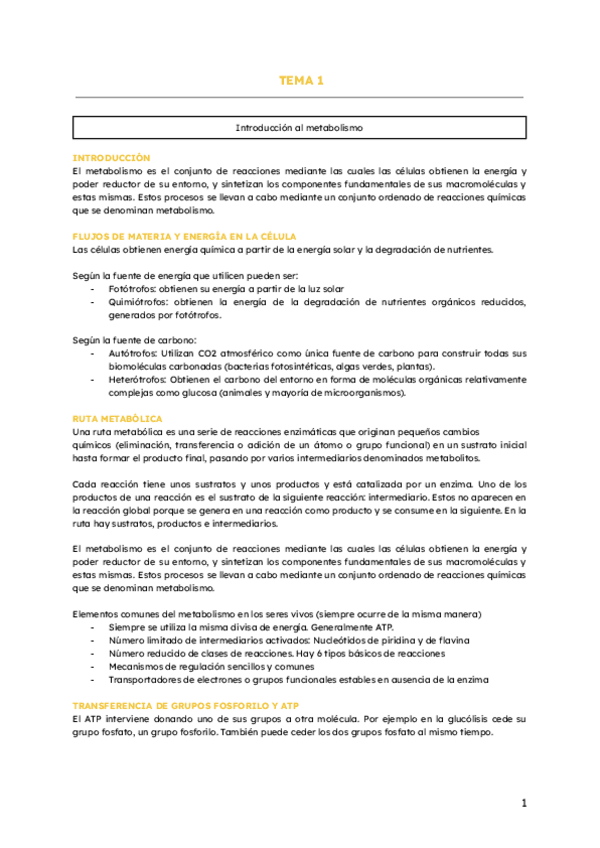 TEMA 1

Introducción al metabolismo

INTRODUCCIÓN
El metabolismo es el conjunto de reacciones mediante las cuales las células obtienen la energía y poder reductor de su entorno, y sintetizan los componentes fundamentales de sus macromoléculas y estas mismas. Estos procesos se llevan a cabo mediante un conjunto ordenado de reacciones químicas que se denominan metabolismo.

FLUJOS DE MATERIA Y ENERGÍA EN LA CÉLULA
Las células obtienen energía química a partir de la energía solar y la degradación de nutrientes.

Según la fuente de energía que utilicen pueden ser:
- Fotótrofos: obtienen su energía a partir de la luz solar
- Quimiótrofos: obtienen la energía de la degradación de nutrientes orgánicos reducidos, generados por fotótrofos.

Según la fuente de carbono:
- Autótrofos: Utilizan CO2 atmosférico como única fuente de carbono para construir todas sus biomoléculas carbonadas (bacterias fotosintéticas, algas verdes, plantas).
- Heterótrofos: Obtienen el carbono del entorno en forma de moléculas orgánicas relativamente complejas como glucosa (animales y mayoría de microorganismos).

RUTA METABÓLICA
Una ruta metabólica es una serie de reacciones enzimáticas que originan pequeños cambios químicos (eliminación, transferencia o adición de un átomo o grupo funcional) en un sustrato inicial hasta formar el producto final, pasando por varios intermediarios denominados metabolitos.

Cada reacción tiene unos sustratos y unos productos y está catalizada por un enzima. Uno de los productos de una reacción es el sustrato de la siguiente reacción: intermediario. Estos no aparecen en la reacción global porque se genera en una reacción como producto y se consume en la siguiente. En la ruta hay sustratos, productos e intermediarios.

El metabolismo es el conjunto de reacciones mediante las cuales las células obtienen la energía y poder reductor de su entorno, y sintetizan los componentes fundamentales de sus macromoléculas y estas mismas. Estos procesos se llevan a cabo mediante un conjunto ordenado de reacciones químicas que se denominan metabolismo.

Elementos comunes del metabolismo en los seres vivos (siempre ocurre de la misma manera)
- Siempre se utiliza la misma divisa de energía. Generalmente ATP.
- Número limitado de intermediarios activados: Nucleótidos de piridina y de flavina
- Número reducido de clases de reacciones. Hay 6 tipos básicos de reacciones
- Mecanismos de regulación sencillos y comunes
- Transportadores de electrones o grupos funcionales estables en ausencia de la enzima

TRANSFERENCIA DE GRUPOS FOSFORILO Y ATP
El ATP interviene donando uno de sus grupos a otra molécula. Por ejemplo en la glucólisis cede su grupo fosfato, un grupo fosforilo. También puede ceder los dos grupos fosfato al mismo tiempo.

1